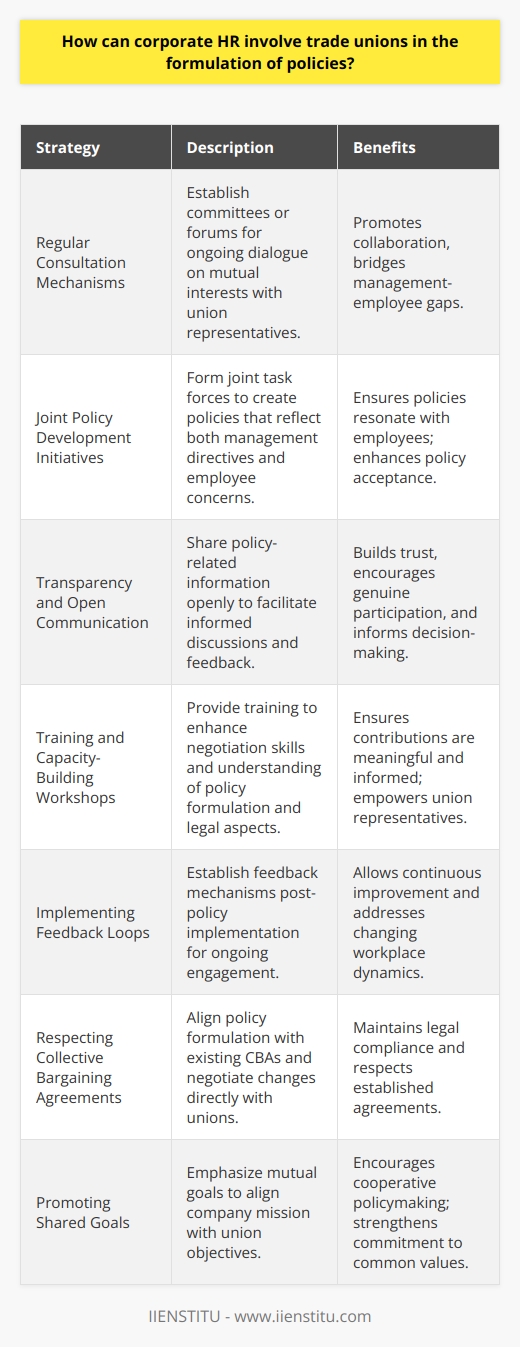 How can corporate HR involve trade unions in the formulation of policies?

| Strategy | Description | Benefits |
|---|---|---|
| Regular Consultation Mechanisms | Establish committees or forums for ongoing dialogue on mutual interests with union representatives. | Promotes collaboration, bridges management-employee gaps. |
| Joint Policy Development Initiatives | Form joint task forces to create policies that reflect both management directives and employee concerns. | Ensures policies resonate with employees; enhances policy acceptance. |
| Transparency and Open Communication | Share policy-related information openly to facilitate informed discussions and feedback. | Builds trust, encourages genuine participation, and informs decision-making. |
| Training and Capacity-Building Workshops | Provide training to enhance negotiation skills and understanding of policy formulation and legal aspects. | Ensures contributions are meaningful and informed; empowers union representatives. |
| Implementing Feedback Loops | Establish feedback mechanisms post-policy implementation for ongoing engagement. | Allows continuous improvement and addresses changing workplace dynamics. |
| Respecting Collective Bargaining Agreements | Align policy formulation with existing CBAs and negotiate changes directly with unions. | Maintains legal compliance and respects established agreements. |
| Promoting Shared Goals | Emphasize mutual goals to align company mission with union objectives. | Encourages cooperative policymaking; strengthens commitment to common values. |

IIENSTITU - www.iienstitu.com